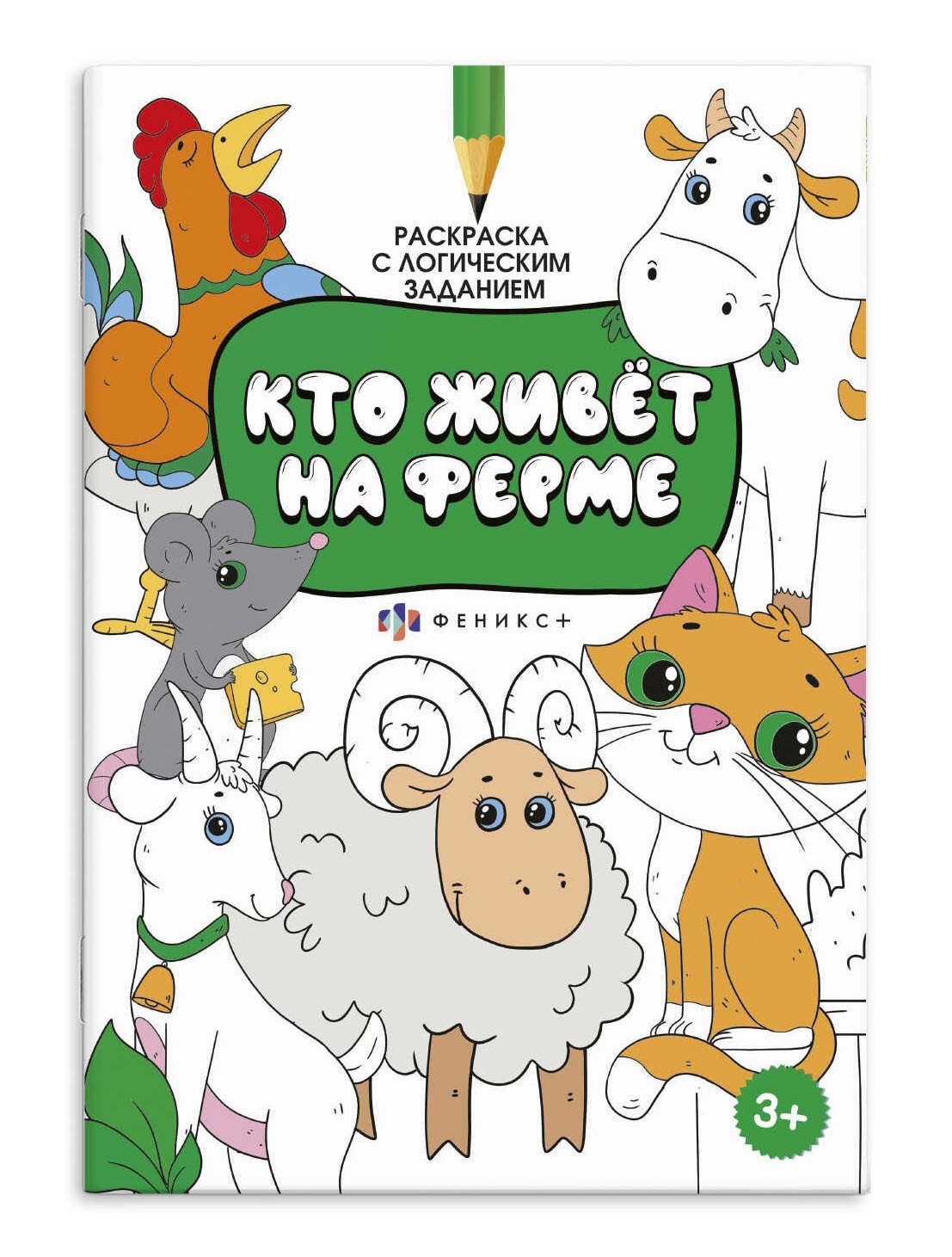 РАСКРАСКА С ЛОГИЧЕСКИМ ЗАДАНИЕМ

КТО ЖИВЁТ НА ФЕРМЕ

ФЕНИКС+

3+